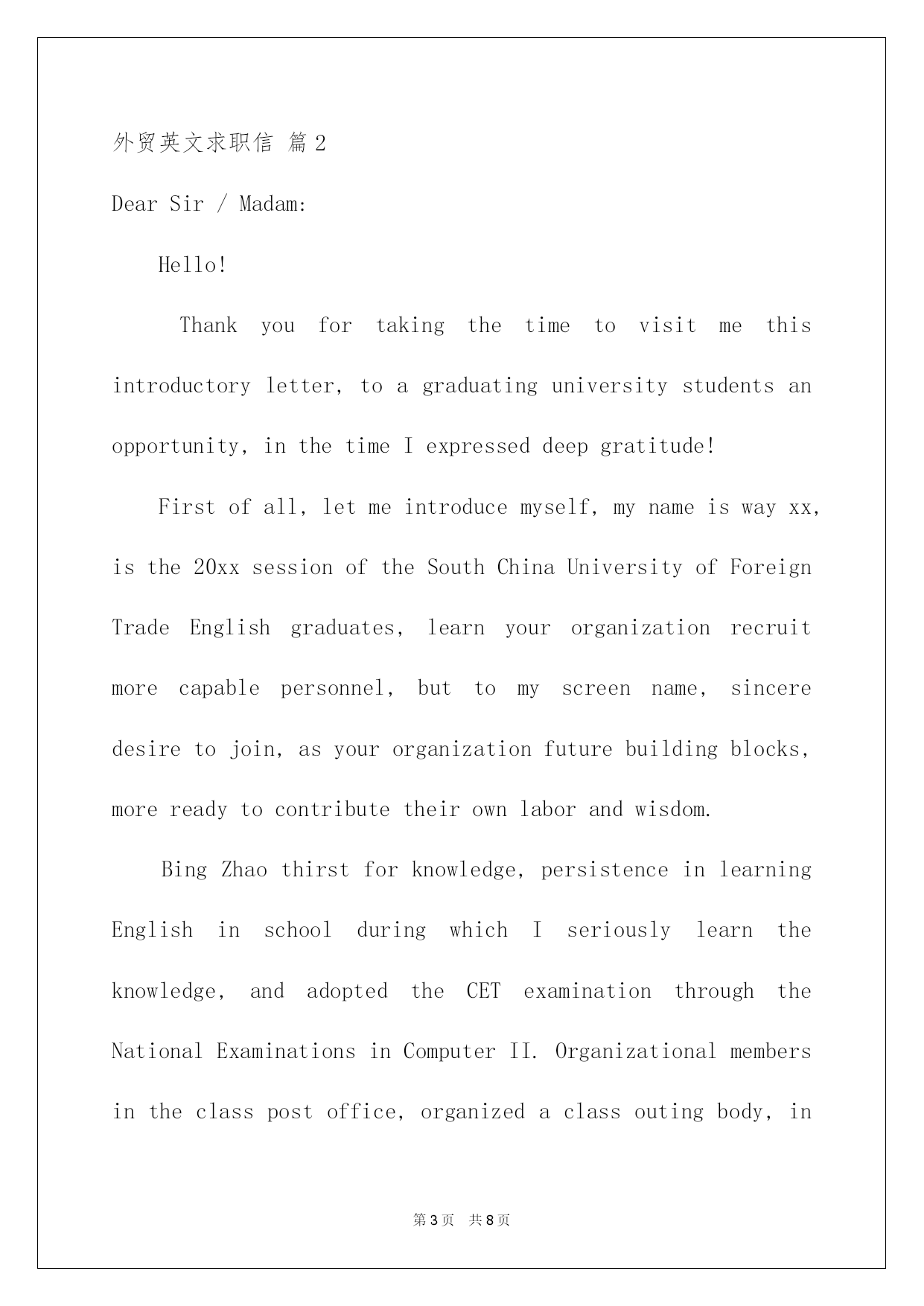 外贸英文求职信 篇2

Dear Sir / Madam:

Hello!

Thank you for taking the time to visit me this introductory letter, to a graduating university students an opportunity, in the time I expressed deep gratitude!

First of all, let me introduce myself, my name is way xx, is the 20xx session of the South China University of Foreign Trade English graduates, learn your organization recruit more capable personnel, but to my screen name, sincere desire to join, as your organization future building blocks, more ready to contribute their own labor and wisdom.

Bing Zhao thirst for knowledge, persistence in learning English in school during which I seriously learn the knowledge, and adopted the CET examination through the National Examinations in Computer II. Organizational members in the class post office, organized a class outing body, in

第3页 共8页